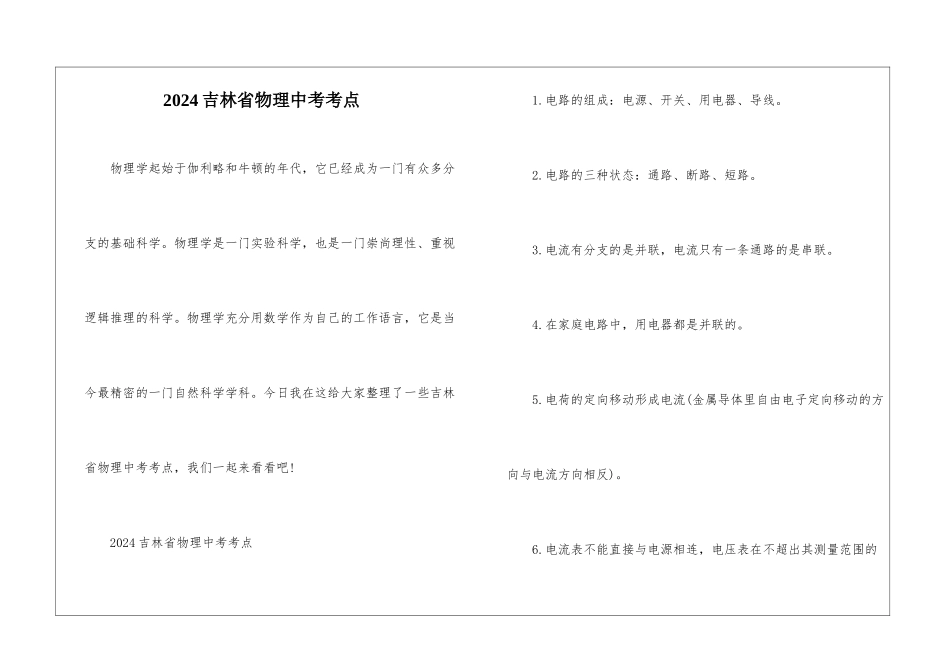 2024吉林省物理中考考点

物理学起始于伽利略和牛顿的年代，它已经成为一门有众多分支的基础科学。物理学是一门实验科学，也是一门崇尚理性、重视逻辑推理的科学。物理学充分用数学作为自己的工作语言，它是当今最精密的一门自然科学学科。今日我在这给大家整理了一些吉林省物理中考考点，我们一起来看看吧！

2024吉林省物理中考考点

1.电路的组成：电源、开关、用电器、导线。

2.电路的三种状态：通路、断路、短路。

3.电流有分支的是并联，电流只有一条通路的是串联。

4.在家庭电路中，用电器都是并联的。

5.电荷的定向移动形成电流(金属导体里自由电子定向移动的方向与电流方向相反)。

6.电流表不能直接与电源相连，电压表在不超出其测量范围的